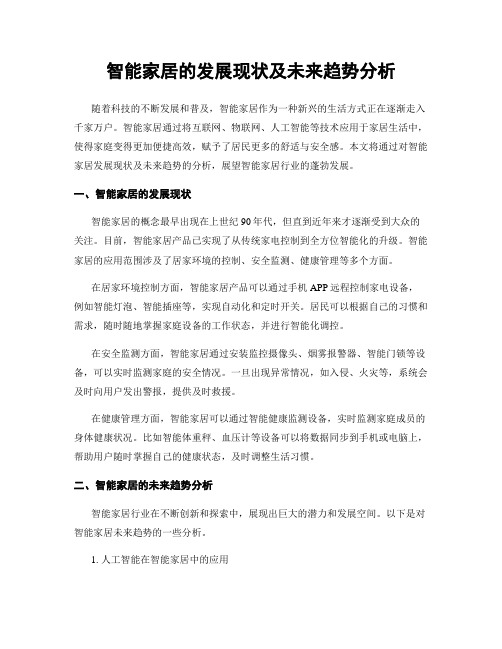 智能家居的发展现状及未来趋势分析

随着科技的不断发展和普及，智能家居作为一种新兴的生活方式正在逐渐走入千家万户。智能家居通过将互联网、物联网、人工智能等技术应用于家居生活中，使得家庭变得更加便捷高效，赋予了居民更多的舒适与安全感。本文将通过对智能家居发展现状及未来趋势的分析，展望智能家居行业的蓬勃发展。

一、智能家居的发展现状

智能家居的概念最早出现在上世纪 90 年代，但直到近年来才逐渐受到大众的关注。目前，智能家居产品已实现了从传统家电控制到全方位智能化的升级。智能家居的应用范围涉及了居家环境的控制、安全监测、健康管理等多个方面。

在居家环境控制方面，智能家居产品可以通过手机 APP 远程控制家电设备，例如智能灯泡、智能插座等，实现自动化和定时开关。居民可以根据自己的习惯和需求，随时随地掌握家庭设备的工作状态，并进行智能化调控。

在安全监测方面，智能家居通过安装监控摄像头、烟雾报警器、智能门锁等设备，可以实时监测家庭的安全情况。一旦出现异常情况，如入侵、火灾等，系统会及时向用户发出警报，提供及时救援。

在健康管理方面，智能家居可以通过智能健康监测设备，实时监测家庭成员的身体健康状况。比如智能体重秤、血压计等设备可以将数据同步到手机或电脑上，帮助用户随时掌握自己的健康状态，及时调整生活习惯。

二、智能家居的未来趋势分析

智能家居行业在不断创新和探索中，展现出巨大的潜力和发展空间。以下是对智能家居未来趋势的一些分析。

1. 人工智能在智能家居中的应用